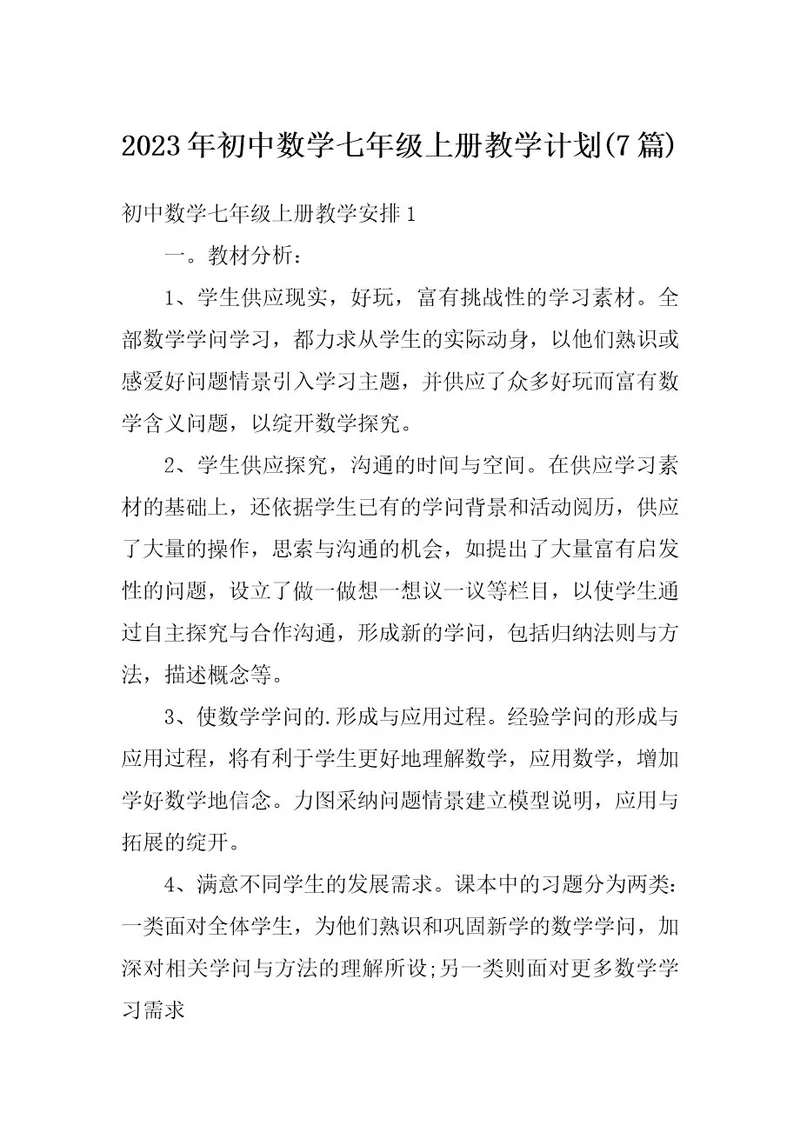 2023年初中数学七年级上册教学计划(7篇)

初中数学七年级上册教学安排1

一。教材分析：

1、学生供应现实，好玩，富有挑战性的学习素材。全部数学学问学习，都力求从学生的实际动身，以他们熟识或感爱好问题情景引入学习主题，并供应了众多好玩而富有数学含义问题，以绽开数学探究。

2、学生供应探究，沟通的时间与空间。在供应学习素材的基础上，还依据学生已有的学问背景和活动阅历，供应了大量的操作，思索与沟通的机会，如提出了大量富有启发性的问题，设立了做一做想一想议一议等栏目，以使学生通过自主探究与合作沟通，形成新的学问，包括归纳法则与方法，描述概念等。

3、使数学学问的.形成与应用过程。经验学问的形成与应用过程，将有利于学生更好地理解数学，应用数学，增加学好数学地信念。力图采纳问题情景建立模型说明，应用与拓展的绽开。

4、满意不同学生的发展需求。课本中的习题分为两类：一类面对全体学生，为他们熟识和巩固新学的数学学问，加深对相关学问与方法的理解所设;另一类则面对更多数学学习需求